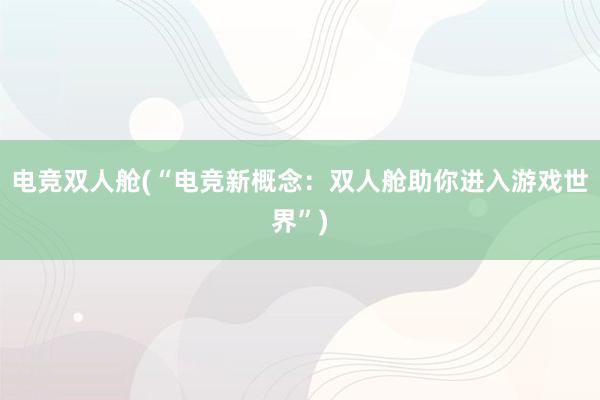 电竞双人舱(“电竞新概念：双人舱助你进入游戏世界”)